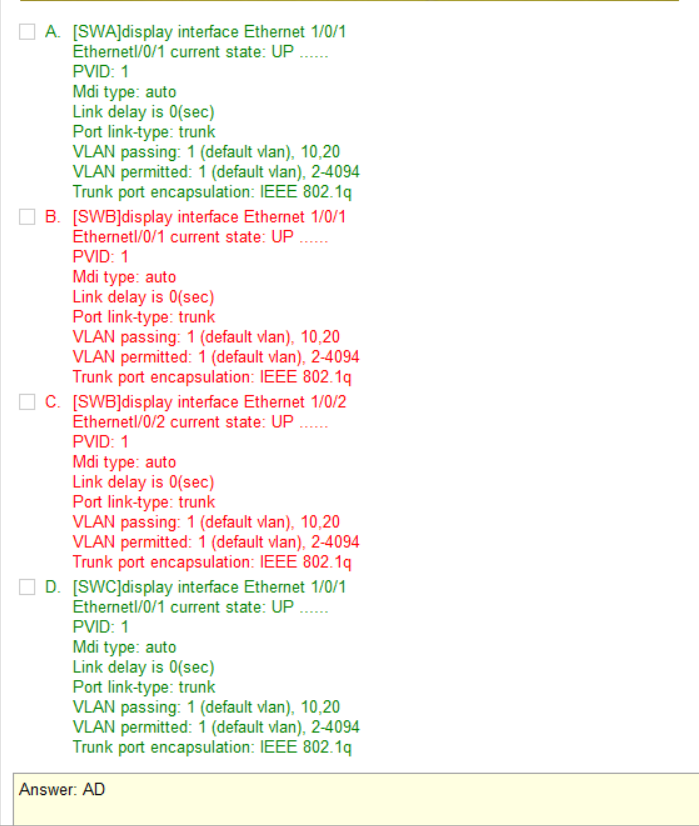 A. [SWA]display interface Ethernet 1/0/1
Ethernetl/0/1 current state: UP ......
PVID: 1
Mdi type: auto
Link delay is 0(sec)
Port link-type: trunk
VLAN passing: 1 (default vlan), 10,20
VLAN permitted: 1 (default vlan), 2-4094
Trunk port encapsulation: IEEE 802.1q

B. [SWB]display interface Ethernet 1/0/1
Ethernetl/0/1 current state: UP ......
PVID: 1
Mdi type: auto
Link delay is 0(sec)
Port link-type: trunk
VLAN passing: 1 (default vlan), 10,20
VLAN permitted: 1 (default vlan), 2-4094
Trunk port encapsulation: IEEE 802.1q

C. [SWB]display interface Ethernet 1/0/2
Ethernetl/0/2 current state: UP ......
PVID: 1
Mdi type: auto
Link delay is 0(sec)
Port link-type: trunk
VLAN passing: 1 (default vlan), 10,20
VLAN permitted: 1 (default vlan), 2-4094
Trunk port encapsulation: IEEE 802.1q

D. [SWC]display interface Ethernet 1/0/1
Ethernetl/0/1 current state: UP ......
PVID: 1
Mdi type: auto
Link delay is 0(sec)
Port link-type: trunk
VLAN passing: 1 (default vlan), 10,20
VLAN permitted: 1 (default vlan), 2-4094
Trunk port encapsulation: IEEE 802.1q

Answer: AD